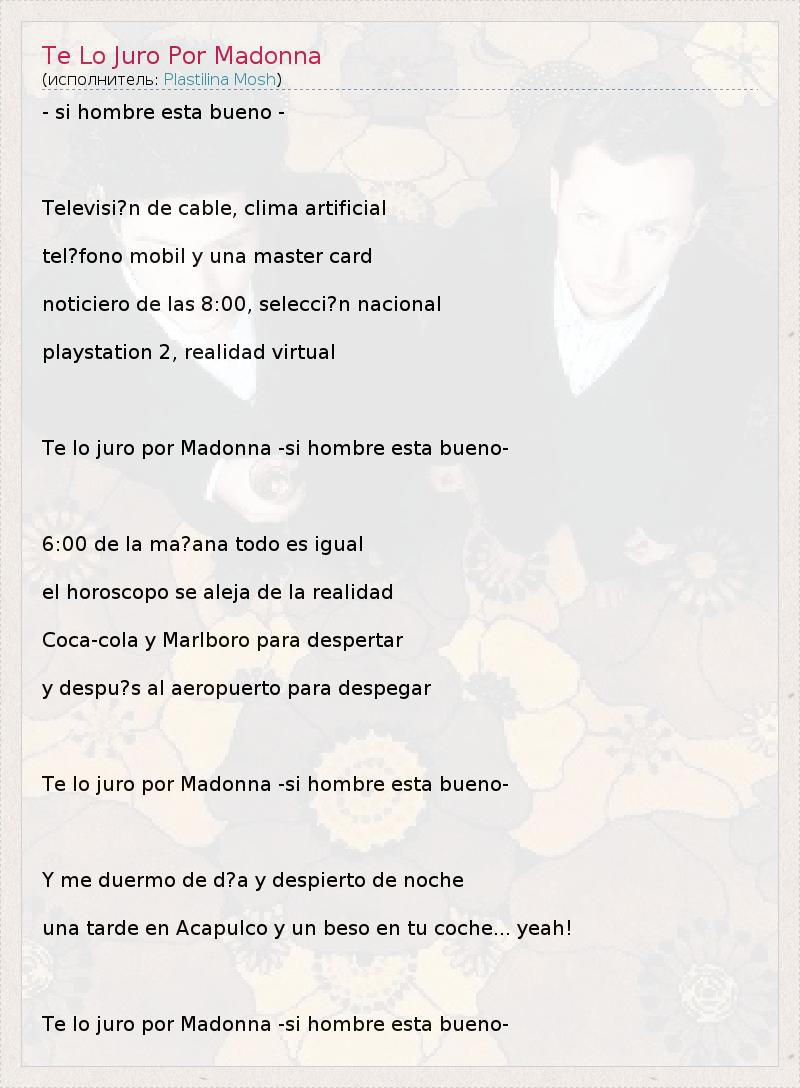 Te Lo Juro Por Madonna
(исполнитель: Plastilina Mosh)

- si hombre esta bueno -

Televisi?n de cable, clima artificial

tel?fono mobil y una master card

noticiero de las 8:00, selecci?n nacional

playstation 2, realidad virtual

Te lo juro por Madonna -si hombre esta bueno-

6:00 de la ma?ana todo es igual

el horoscopo se aleja de la realidad

Coca-cola y Marlboro para despertar

y despu?s al aeropuerto para despegar

Te lo juro por Madonna -si hombre esta bueno-

Y me duermo de d?a y despierto de noche

una tarde en Acapulco y un beso en tu coche... yeah!

Te lo juro por Madonna -si hombre esta bueno-